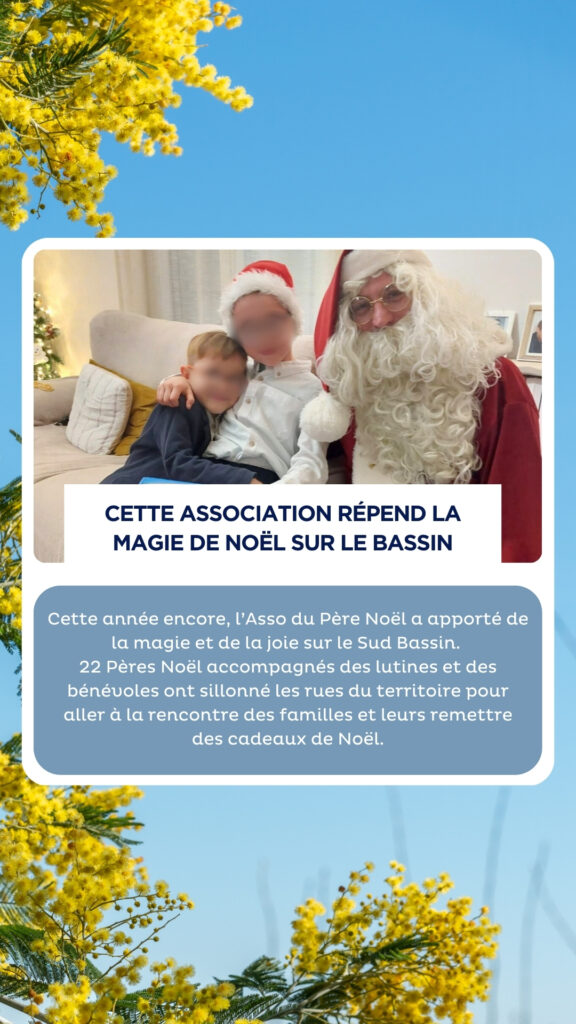 CETTE ASSOCIATION RÉPEND LA MAGIE DE NOËL SUR LE BASSIN

Cette année encore, l'Asso du Père Noël a apporté de la magie et de la joie sur le Sud Bassin.
22 Pères Noël accompagnés des lutines et des bénévoles ont sillonné les rues du territoire pour aller à la rencontre des familles et leurs remettre des cadeaux de Noël.